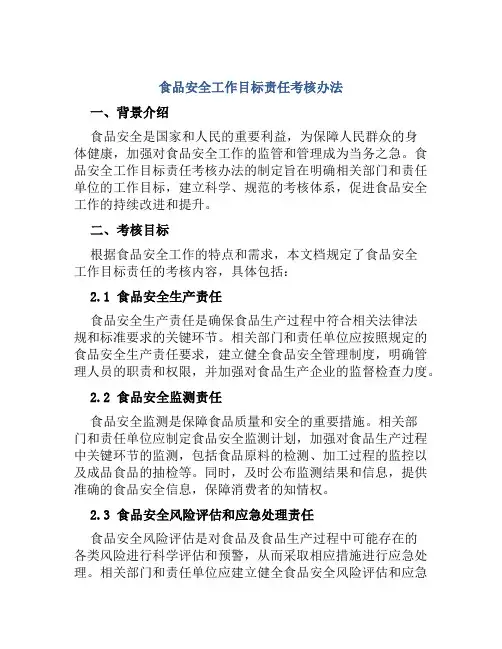 食品安全工作目标责任考核办法

一、背景介绍

食品安全是国家和人民的重要利益，为保障人民群众的身体健康，加强对食品安全工作的监管和管理成为当务之急。食品安全工作目标责任考核办法的制定旨在明确相关部门和责任单位的工作目标，建立科学、规范的考核体系，促进食品安全工作的持续改进和提升。

二、考核目标

根据食品安全工作的特点和需求，本文档规定了食品安全工作目标责任的考核内容，具体包括：

2.1 食品安全生产责任

食品安全生产责任是确保食品生产过程中符合相关法律法规和标准要求的关键环节。相关部门和责任单位应按照规定的食品安全生产责任要求，建立健全食品安全管理制度，明确管理人员的职责和权限，并加强对食品生产企业的监督检查力度。

2.2 食品安全监测责任

食品安全监测是保障食品质量和安全的重要措施。相关部门和责任单位应制定食品安全监测计划，加强对食品生产过程中关键环节的监测，包括食品原料的检测、加工过程的监控以及成品食品的抽检等。同时，及时公布监测结果和信息，提供准确的食品安全信息，保障消费者的知情权。

2.3 食品安全风险评估和应急处理责任

食品安全风险评估是对食品及食品生产过程中可能存在的各类风险进行科学评估和预警，从而采取相应措施进行应急处理。相关部门和责任单位应建立健全食品安全风险评估和应急